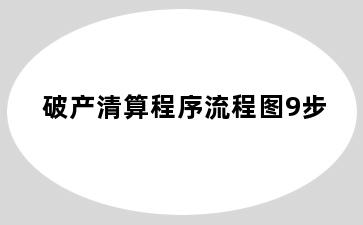 破产清算程序流程图9步